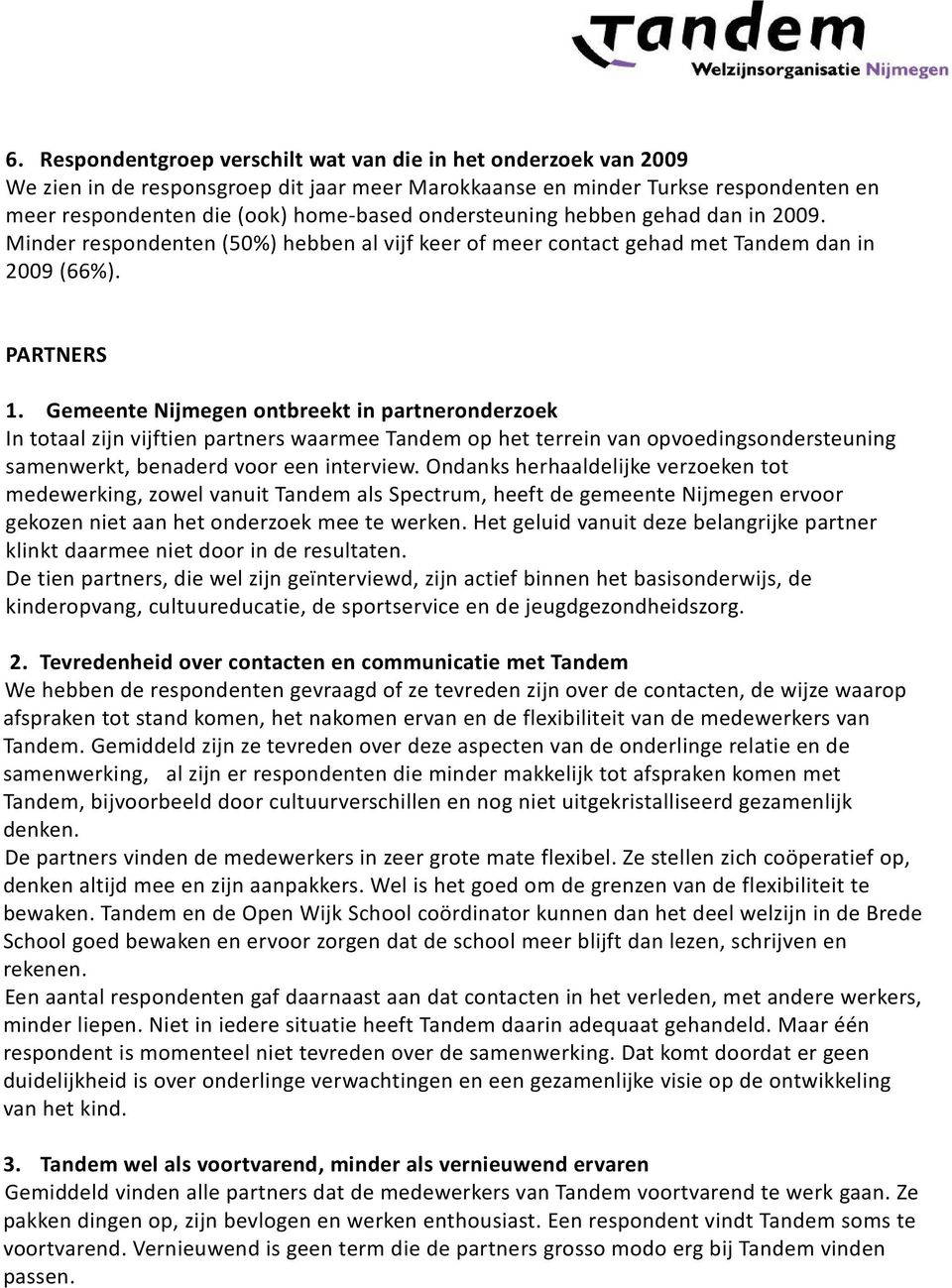 Tandem
Welzijnsorganisatie Nijmegen

6. Respondentgroep verschilt wat van die in het onderzoek van 2009
We zien in de responsgroep dit jaar meer Marokkaanse en minder Turkse respondenten en meer respondenten die (ook) home-based ondersteuning hebben gehad dan in 2009. Minder respondenten (50%) hebben al vijf keer of meer contact gehad met Tandem dan in 2009 (66%).

PARTNERS

1. Gemeente Nijmegen ontbreekt in partneronderzoek
In totaal zijn vijftien partners waarmee Tandem op het terrein van opvoedingsondersteuning samenwerkt, benaderd voor een interview. Ondanks herhaaldelijke verzoeken tot medewerking, zowel vanuit Tandem als Spectrum, heeft de gemeente Nijmegen ervoor gekozen niet aan het onderzoek mee te werken. Het geluid vanuit deze belangrijke partner klinkt daarmee niet door in de resultaten.
De tien partners, die wel zijn geïnterviewd, zijn actief binnen het basisonderwijs, de kinderopvang, cultuureducatie, de sportservice en de jeugdgezondheidszorg.

2. Tevredenheid over contacten en communicatie met Tandem
We hebben de respondenten gevraagd of ze tevreden zijn over de contacten, de wijze waarop afspraken tot stand komen, het nakomen ervan en de flexibiliteit van de medewerkers van Tandem. Gemiddeld zijn ze tevreden over deze aspecten van de onderlinge relatie en de samenwerking, al zijn er respondenten die minder makkelijk tot afspraken komen met Tandem, bijvoorbeeld door cultuurverschillen en nog niet uitgekristalliseerd gezamenlijk denken.
De partners vinden de medewerkers in zeer grote mate flexibel. Ze stellen zich coöperatief op, denken altijd mee en zijn aanpakkers. Wel is het goed om de grenzen van de flexibiliteit te bewaken. Tandem en de Open Wijk School coördinator kunnen dan het deel welzijn in de Brede School goed bewaken en ervoor zorgen dat de school meer blijft dan lezen, schrijven en rekenen.
Een aantal respondenten gaf daarnaast aan dat contacten in het verleden, met andere werkers, minder liepen. Niet in iedere situatie heeft Tandem daarin adequaat gehandeld. Maar één respondent is momenteel niet tevreden over de samenwerking. Dat komt doordat er geen duidelijkheid is over onderlinge verwachtingen en een gezamenlijke visie op de ontwikkeling van het kind.

3. Tandem wel als voortvarend, minder als vernieuwend ervaren
Gemiddeld vinden alle partners dat de medewerkers van Tandem voortvarend te werk gaan. Ze pakken dingen op, zijn bevlogen en werken enthousiast. Een respondent vindt Tandem soms te voortvarend. Vernieuwend is geen term die de partners grosso modo erg bij Tandem vinden passen.